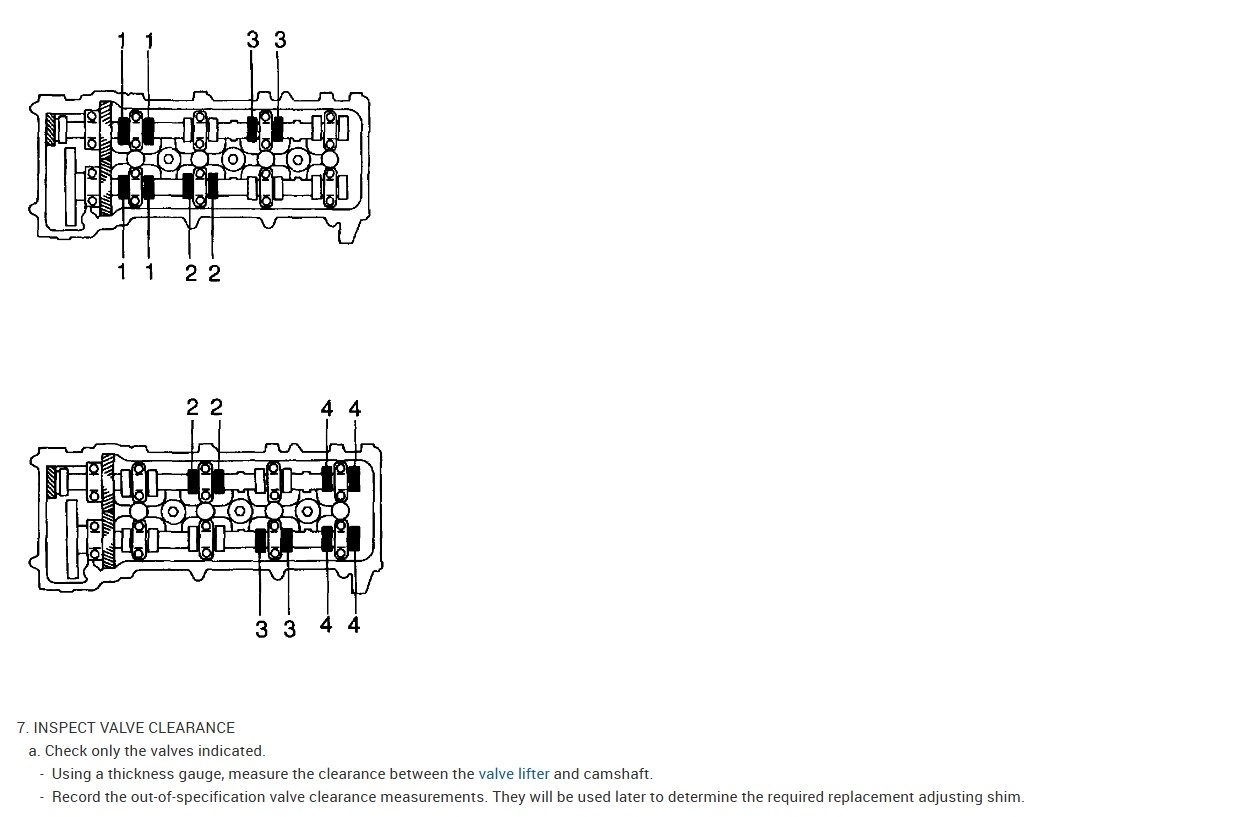 1 1 3 3

1 1 2 2

2 2 4 4

3 3 4 4

7. INSPECT VALVE CLEARANCE

a. Check only the valves indicated.

- Using a thickness gauge, measure the clearance between the valve lifter and camshaft.
- Record the out-of-specification valve clearance measurements. They will be used later to determine the required replacement adjusting shim.